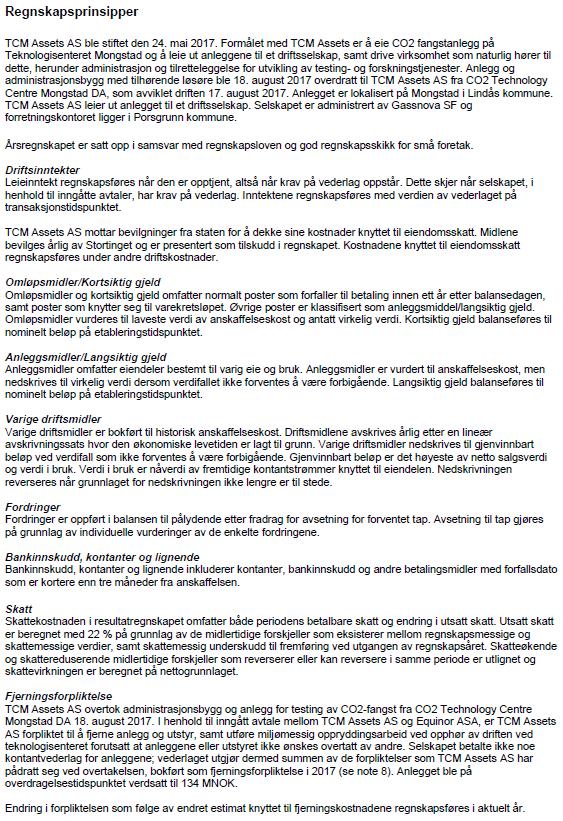 Regnskapsprinsipper

TCM Assets AS ble stiftet den 24. mai 2017. Formålet med TCM Assets er å eie CO2 fangstanlegg på Teknologisenteret Mongstad og å leie ut anleggene til et driftsselskap, samt drive virksomhet som naturlig hører til dette, herunder administrasjon og tilretteleggelse for utvikling av testing- og forskningstjenester. Anlegg og administrasjonsbygg med tilhørende løsøre ble 18. august 2017 overdratt til TCM Assets AS fra CO2 Technology Centre Mongstad DA, som avviklet driften 17. august 2017. Anlegget er lokalisert på Mongstad i Lindås kommune. TCM Assets AS leier ut anlegget til et driftsselskap. Selskapet er administrert av Gassnova SF og forretningskontoret ligger i Porsgrunn kommune.

Årsregnskapet er satt opp i samsvar med regnskapsloven og god regnskapsskikk for små foretak.

Driftsinntekter
Leieinntekt regnskapsføres når den er opptjent, altså når krav på vederlag oppstår. Dette skjer når selskapet, i henhold til inngåtte avtaler, har krav på vederlag. Inntektene regnskapsføres med verdien av vederlaget på transaksjonstidspunktet.

TCM Assets AS mottar bevilgninger fra staten for å dekke sine kostnader knyttet til eiendomsskatt. Midlene bevilges årlig av Stortinget og er presentert som tilskudd i regnskapet. Kostnadene knyttet til eiendomsskatt regnskapsføres under andre driftskostnader.

Omløpsmidler/Kortsiktig gjeld
Omløpsmidler og kortsiktig gjeld omfatter normalt poster som forfaller til betaling innen ett år etter balansedagen, samt poster som knytter seg til varekretsløpet. Øvrige poster er klassifisert som anleggsmiddel/langsiktig gjeld. Omløpsmidler vurderes til laveste verdi av anskaffelseskost og antatt virkelig verdi. Kortsiktig gjeld balanseføres til nominelt beløp på etableringstidspunktet.

Anleggsmidler/Langsiktig gjeld
Anleggsmidler omfatter eiendeler bestemt til varig eie og bruk. Anleggsmidler er vurdert til anskaffelseskost, men nedskrives til virkelig verdi dersom verdifallet ikke forventes å være forbigående. Langsiktig gjeld balanseføres til nominelt beløp på etableringstidspunktet.

Varige driftsmidler
Varige driftsmidler er bokført til historisk anskaffelseskost. Driftsmidlene avskrives årlig etter en lineær avskrivningssats hvor den økonomiske levetiden er lagt til grunn. Varige driftsmidler nedskrives til gjenvinnbart beløp ved verdifall som ikke forventes å være forbigående. Gjenvinnbart beløp er det høyeste av netto salgsverdi og verdi i bruk. Verdi i bruk er nåverdi av fremtidige kontantstrømmer knyttet til eiendelen. Nedskrivningen reverseres når grunnlaget for nedskrivningen ikke lengre er til stede.

Fordringer
Fordringer er oppført i balansen til pålydende etter fradrag for avsetning for forventet tap. Avsetning til tap gjøres på grunnlag av individuelle vurderinger av de enkelte fordringene.

Bankinnskudd, kontanter og lignende
Bankinnskudd, kontanter og lignende inkluderer kontanter, bankinnskudd og andre betalingsmidler med forfallsdato som er kortere enn tre måneder fra anskaffelsen.

Skatt
Skattekostnaden i resultatregnskapet omfatter både periodens betalbare skatt og endring i utsatt skatt. Utsatt skatt er beregnet med 22 % på grunnlag av de midlertidige forskjeller som eksisterer mellom regnskapsmessige og skattemessige verdier, samt skattemessig underskudd til fremføring ved utgangen av regnskapsåret. Skatteøkende og skattereduserende midlertidige forskjeller som reverserer eller kan reversere i samme periode er utlignet og skattevirkningen er beregnet på nettogrunnlaget.

Fjerningsforpliktelse
TCM Assets AS overtok administrasjonsbygg og anlegg for testing av CO2-fangst fra CO2 Technology Centre Mongstad DA 18. august 2017. I henhold til inngått avtale mellom TCM Assets AS og Equinor ASA, er TCM Assets AS forpliktet til å fjerne anlegg og utstyr, samt utføre miljømessig oppryddingsarbeid ved opphør av driften ved teknologisenteret forutsatt at anleggene eller utstyret ikke ønskes overtatt av andre. Selskapet betalte ikke noe kontantvederlag for anleggene; vederlaget utgjør dermed summen av de forpliktelser som TCM Assets AS har pådratt seg ved overtakelsen, bokført som fjerningsforpliktelse i 2017 (se note 8). Anlegget ble på overdragelsestidspunktet verdsatt til 134 MNOK.

Endring i forpliktelsen som følge av endret estimat knyttet til fjerningskostnadene regnskapsføres i aktuelt år.